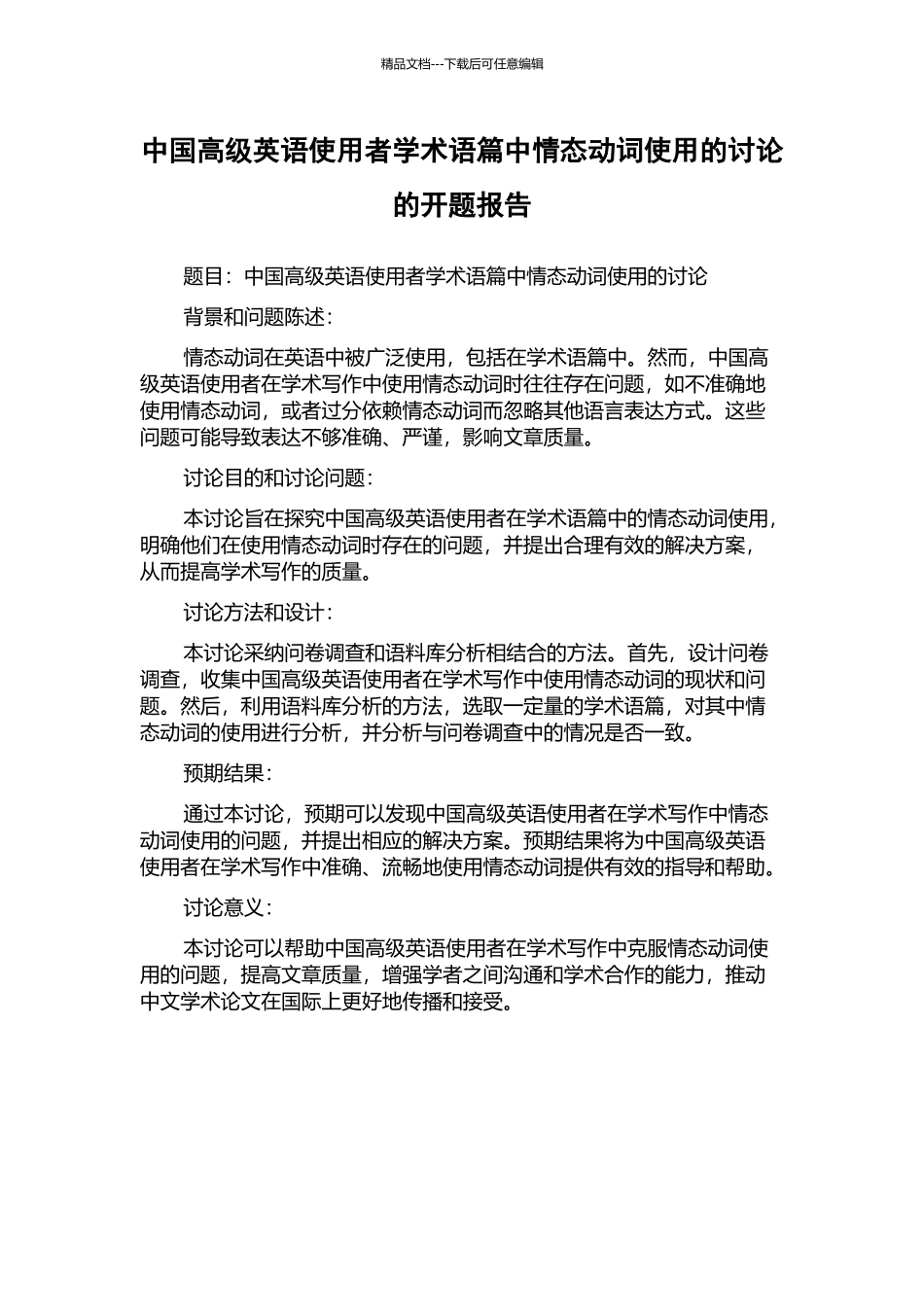 精品文档---下载后可任意编辑

中国高级英语使用者学术语篇中情态动词使用的讨论的开题报告

题目：中国高级英语使用者学术语篇中情态动词使用的讨论

背景和问题陈述：

情态动词在英语中被广泛使用，包括在学术语篇中。然而，中国高级英语使用者在学术写作中使用情态动词时往往存在问题，如不准确地使用情态动词，或者过分依赖情态动词而忽略其他语言表达方式。这些问题可能导致表达不够准确、严谨，影响文章质量。

讨论目的和讨论问题：

本讨论旨在探究中国高级英语使用者在学术语篇中的情态动词使用，明确他们在使用情态动词时存在的问题，并提出合理有效的解决方案，从而提高学术写作的质量。

讨论方法和设计：

本讨论采纳问卷调查和语料库分析相结合的方法。首先，设计问卷调查，收集中国高级英语使用者在学术写作中使用情态动词的现状和问题。然后，利用语料库分析的方法，选取一定量的学术语篇，对其中情态动词的使用进行分析，并分析与问卷调查中的情况是否一致。

预期结果：

通过本讨论，预期可以发现中国高级英语使用者在学术写作中情态动词使用的问题，并提出相应的解决方案。预期结果将为中国高级英语使用者在学术写作中准确、流畅地使用情态动词提供有效的指导和帮助。

讨论意义：

本讨论可以帮助中国高级英语使用者在学术写作中克服情态动词使用的问题，提高文章质量，增强学者之间沟通和学术合作的能力，推动中文学术论文在国际上更好地传播和接受。